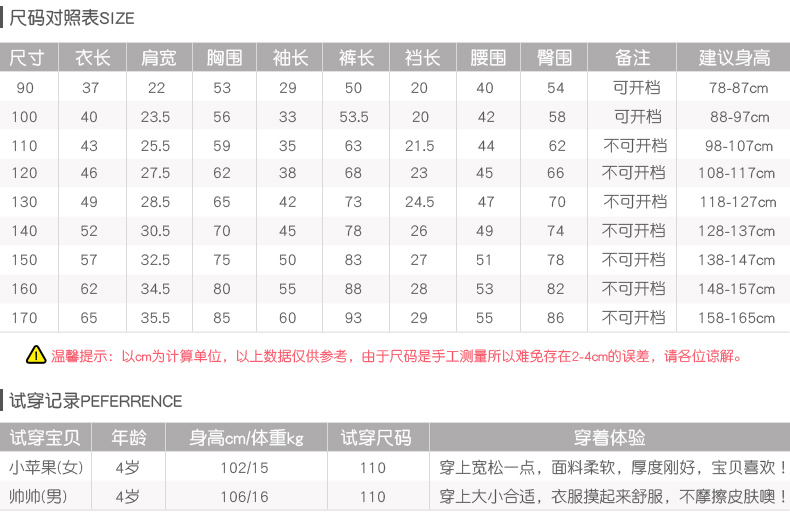 尺码对照表SIZE

| 尺寸 | 衣长 | 肩宽 | 胸围 | 袖长 | 裤长 | 裆长 | 腰围 | 臀围 | 备注 | 建议身高 |
|---|---|---|---|---|---|---|---|---|---|---|
| 90 | 37 | 22 | 53 | 29 | 50 | 20 | 40 | 54 | 可开档 | 78-87cm |
| 100 | 40 | 23.5 | 56 | 33 | 53.5 | 20 | 42 | 58 | 可开档 | 88-97cm |
| 110 | 43 | 25.5 | 59 | 35 | 63 | 21.5 | 44 | 62 | 不可开档 | 98-107cm |
| 120 | 46 | 27.5 | 62 | 38 | 68 | 23 | 45 | 66 | 不可开档 | 108-117cm |
| 130 | 49 | 28.5 | 65 | 42 | 73 | 24.5 | 47 | 70 | 不可开档 | 118-127cm |
| 140 | 52 | 30.5 | 70 | 45 | 78 | 26 | 49 | 74 | 不可开档 | 128-137cm |
| 150 | 57 | 32.5 | 75 | 50 | 83 | 27 | 51 | 78 | 不可开档 | 138-147cm |
| 160 | 62 | 34.5 | 80 | 55 | 88 | 28 | 53 | 82 | 不可开档 | 148-157cm |
| 170 | 65 | 35.5 | 85 | 60 | 93 | 29 | 55 | 86 | 不可开档 | 158-165cm |

温馨提示：以cm为计算单位，以上数据仅供参考，由于尺码是手工测量所以难免存在2-4cm的误差，请各位谅解。

试穿记录PEFERRENCE

| 试穿宝贝 | 年龄 | 身高cm/体重kg | 试穿尺码 | 穿着体验 |
|---|---|---|---|---|
| 小苹果(女) | 4岁 | 102/15 | 110 | 穿上宽松一点，面料柔软，厚度刚好，宝贝喜欢！ |
| 帅帅(男) | 4岁 | 106/16 | 110 | 穿上大小合适，衣服摸起来舒服，不摩擦皮肤噢！ |